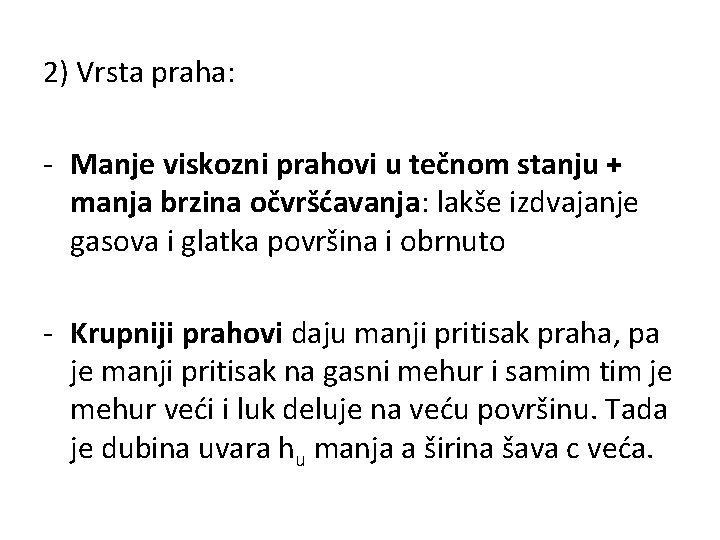 2) Vrsta praha:

- Manje viskozni prahovi u tečnom stanju + manja brzina očvršćavanja: lakše izdvajanje gasova i glatka površina i obrnuto

- Krupniji prahovi daju manji pritisak praha, pa je manji pritisak na gasni mehur i samim tim je mehur veći i luk deluje na veću površinu. Tada je dubina uvara $h_u$ manja a širina šava c veća.